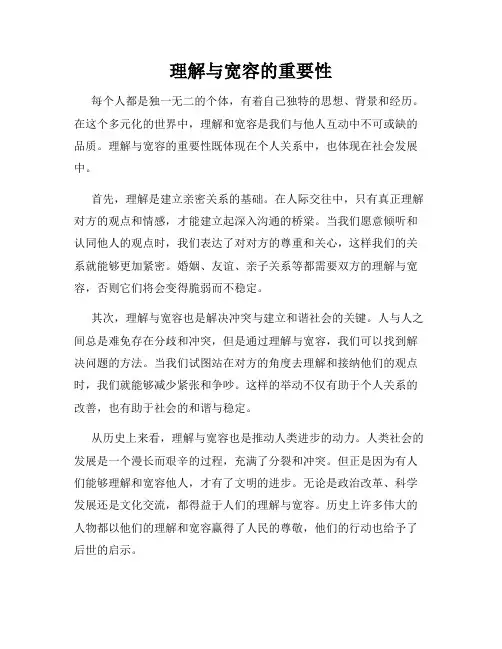 理解与宽容的重要性

每个人都是独一无二的个体，有着自己独特的思想、背景和经历。在这个多元化的世界中，理解和宽容是我们与他人互动中不可或缺的品质。理解与宽容的重要性既体现在个人关系中，也体现在社会发展中。

首先，理解是建立亲密关系的基础。在人际交往中，只有真正理解对方的观点和情感，才能建立起深入沟通的桥梁。当我们愿意倾听和认同他人的观点时，我们表达了对对方的尊重和关心，这样我们的关系就能够更加紧密。婚姻、友谊、亲子关系等都需要双方的理解与宽容，否则它们将会变得脆弱而不稳定。

其次，理解与宽容也是解决冲突与建立和谐社会的关键。人与人之间总是难免存在分歧和冲突，但是通过理解与宽容，我们可以找到解决问题的方法。当我们试图站在对方的角度去理解和接纳他们的观点时，我们就能够减少紧张和争吵。这样的举动不仅有助于个人关系的改善，也有助于社会的和谐与稳定。

从历史上来看，理解与宽容也是推动人类进步的动力。人类社会的发展是一个漫长而艰辛的过程，充满了分裂和冲突。但正是因为有人们能够理解和宽容他人，才有了文明的进步。无论是政治改革、科学发展还是文化交流，都得益于人们的理解与宽容。历史上许多伟大的人物都以他们的理解和宽容赢得了人民的尊敬，他们的行动也给予了后世的启示。